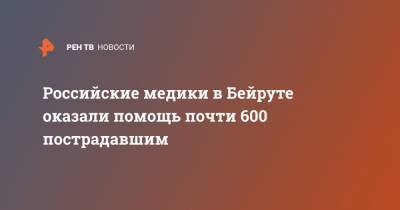 РЕН ТВ НОВОСТИ

Российские медики в Бейруте оказали помощь почти 600 пострадавшим